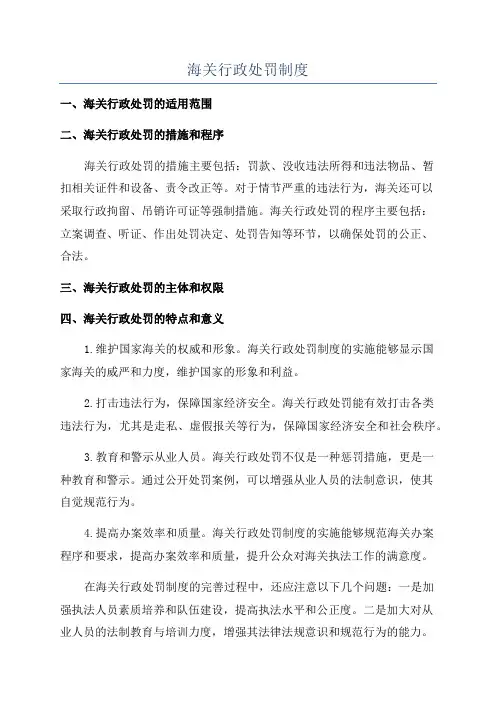 海关行政处罚制度

一、海关行政处罚的适用范围

二、海关行政处罚的措施和程序

海关行政处罚的措施主要包括：罚款、没收违法所得和违法物品、暂扣相关证件和设备、责令改正等。对于情节严重的违法行为，海关还可以采取行政拘留、吊销许可证等强制措施。海关行政处罚的程序主要包括：立案调查、听证、作出处罚决定、处罚告知等环节，以确保处罚的公正、合法。

三、海关行政处罚的主体和权限

四、海关行政处罚的特点和意义

1.维护国家海关的权威和形象。海关行政处罚制度的实施能够显示国家海关的威严和力度，维护国家的形象和利益。

2.打击违法行为，保障国家经济安全。海关行政处罚能有效打击各类违法行为，尤其是走私、虚假报关等行为，保障国家经济安全和社会秩序。

3.教育和警示从业人员。海关行政处罚不仅是一种惩罚措施，更是一种教育和警示。通过公开处罚案例，可以增强从业人员的法制意识，使其自觉规范行为。

4.提高办案效率和质量。海关行政处罚制度的实施能够规范海关办案程序和要求，提高办案效率和质量，提升公众对海关执法工作的满意度。

在海关行政处罚制度的完善过程中，还应注意以下几个问题：一是加强执法人员素质培养和队伍建设，提高执法水平和公正度。二是加大对从业人员的法制教育与培训力度，增强其法律法规意识和规范行为的能力。